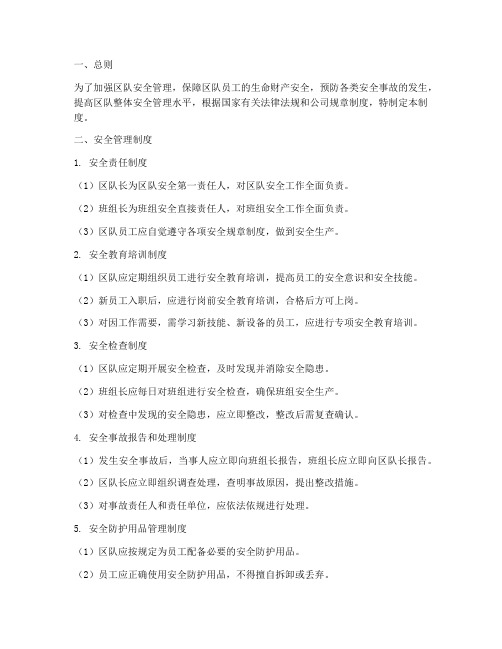 一、总则

为了加强区队安全管理，保障区队员工的生命财产安全，预防各类安全事故的发生，提高区队整体安全管理水平，根据国家有关法律法规和公司规章制度，特制定本制度。

二、安全管理制度

1. 安全责任制度

（1）区队长为区队安全第一责任人，对区队安全工作全面负责。

（2）班组长为班组安全直接责任人，对班组安全工作全面负责。

（3）区队员工应自觉遵守各项安全规章制度，做到安全生产。

2. 安全教育培训制度

（1）区队应定期组织员工进行安全教育培训，提高员工的安全意识和安全技能。

（2）新员工入职后，应进行岗前安全教育培训，合格后方可上岗。

（3）对因工作需要，需学习新技能、新设备的员工，应进行专项安全教育培训。

3. 安全检查制度

（1）区队应定期开展安全检查，及时发现并消除安全隐患。

（2）班组长应每日对班组进行安全检查，确保班组安全生产。

（3）对检查中发现的安全隐患，应立即整改，整改后需复查确认。

4. 安全事故报告和处理制度

（1）发生安全事故后，当事人应立即向班组长报告，班组长应立即向区队长报告。

（2）区队长应立即组织调查处理，查明事故原因，提出整改措施。

（3）对事故责任人和责任单位，应依法依规进行处理。

5. 安全防护用品管理制度

（1）区队应按规定为员工配备必要的安全防护用品。

（2）员工应正确使用安全防护用品，不得擅自拆卸或丢弃。